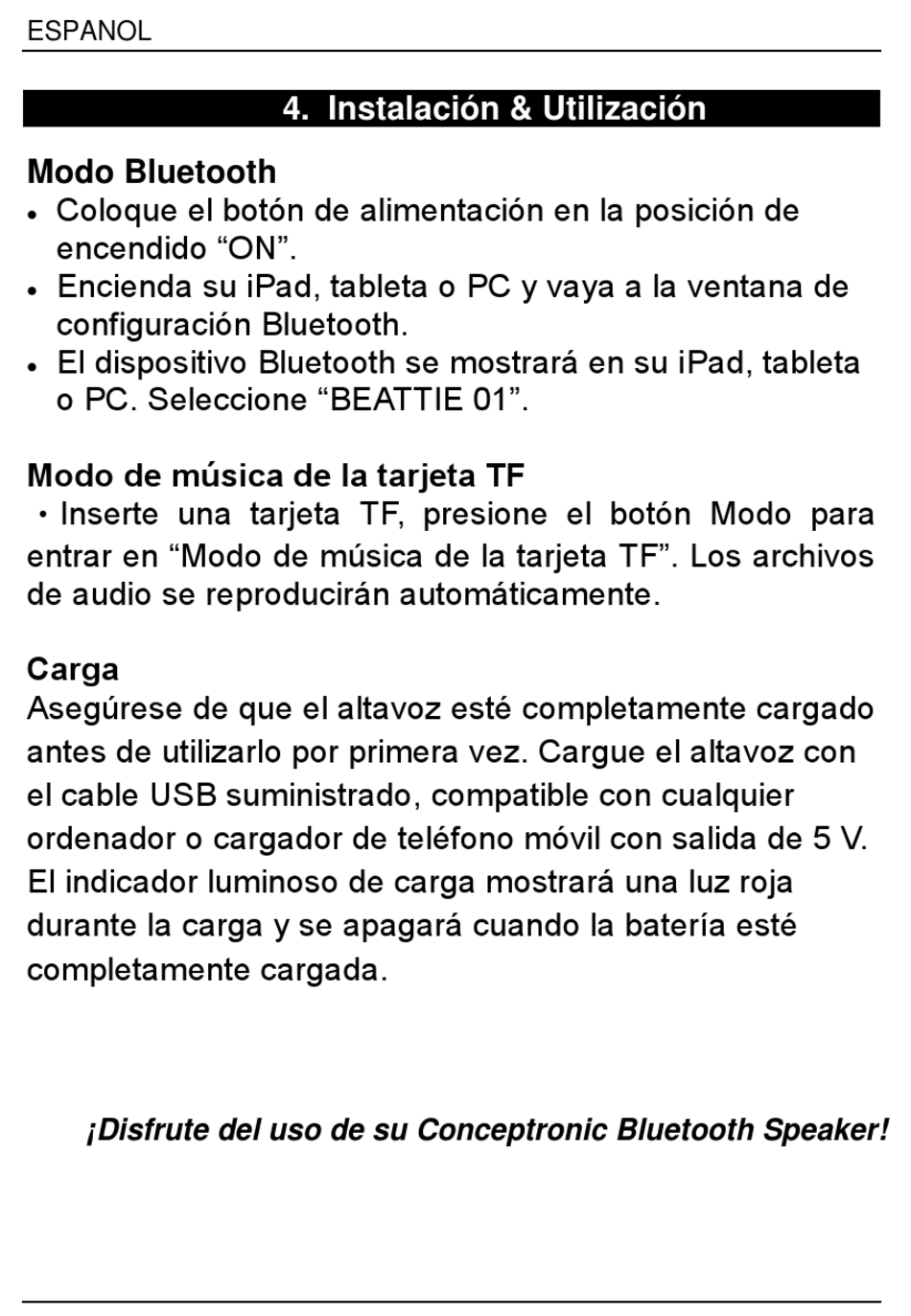 ESPANOL

4. Instalación & Utilización

Modo Bluetooth
• Coloque el botón de alimentación en la posición de encendido “ON”.
• Encienda su iPad, tableta o PC y vaya a la ventana de configuración Bluetooth.
• El dispositivo Bluetooth se mostrará en su iPad, tableta o PC. Seleccione “BEATTIE 01”.

Modo de música de la tarjeta TF
・Inserte una tarjeta TF, presione el botón Modo para entrar en “Modo de música de la tarjeta TF”. Los archivos de audio se reproducirán automáticamente.

Carga
Asegúrese de que el altavoz esté completamente cargado antes de utilizarlo por primera vez. Cargue el altavoz con el cable USB suministrado, compatible con cualquier ordenador o cargador de teléfono móvil con salida de 5 V. El indicador luminoso de carga mostrará una luz roja durante la carga y se apagará cuando la batería esté completamente cargada.

¡Disfrute del uso de su Conceptronic Bluetooth Speaker!